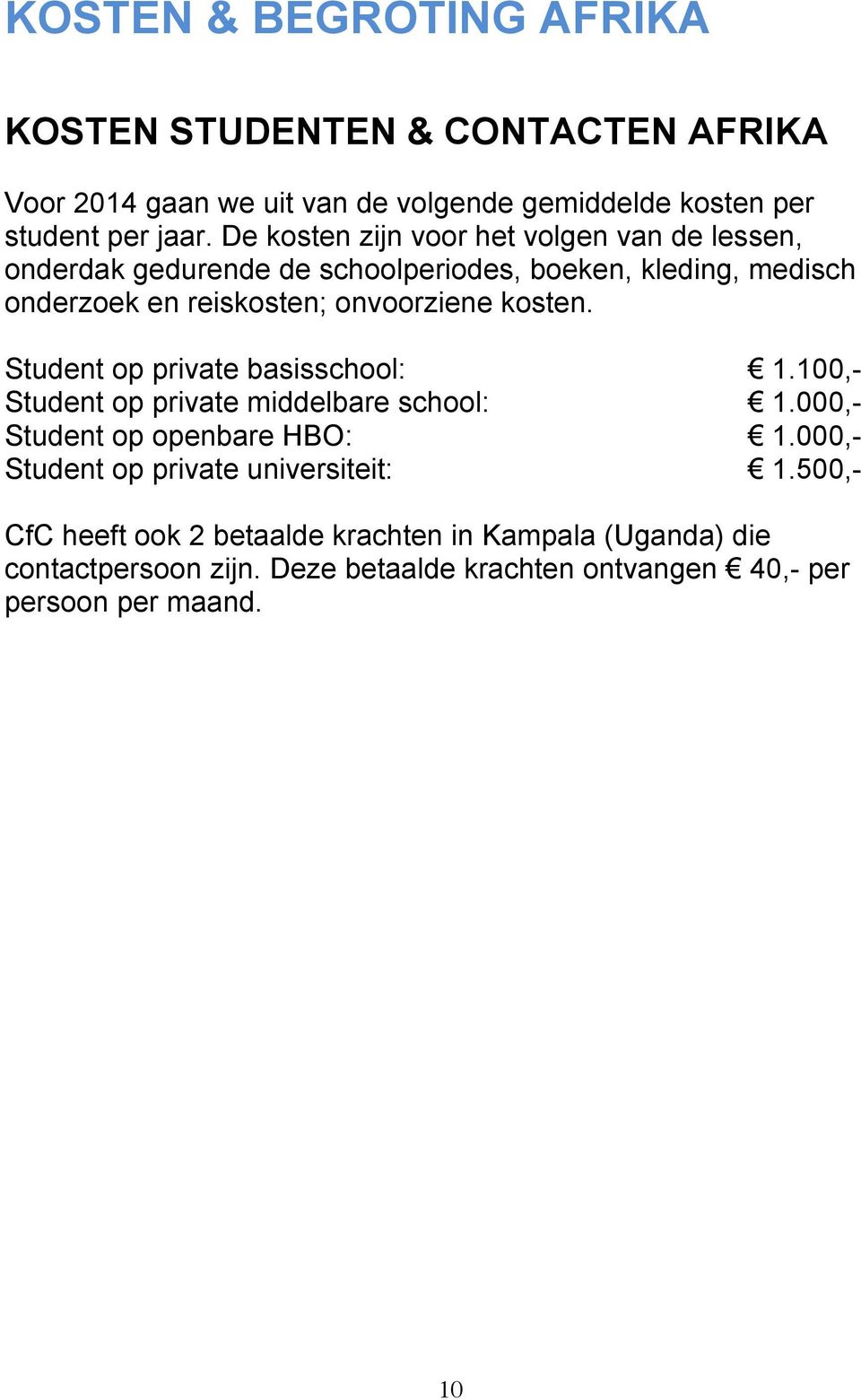 KOSTEN & BEGROTING AFRIKA

KOSTEN STUDENTEN & CONTACTEN AFRIKA

Voor 2014 gaan we uit van de volgende gemiddelde kosten per student per jaar. De kosten zijn voor het volgen van de lessen, onderdak gedurende de schoolperiodes, boeken, kleding, medisch onderzoek en reiskosten; onvoorziene kosten.

Student op private basisschool: € 1.100,-
Student op private middelbare school: € 1.000,-
Student op openbare HBO: € 1.000,-
Student op private universiteit: € 1.500,-

CfC heeft ook 2 betaalde krachten in Kampala (Uganda) die contactpersoon zijn. Deze betaalde krachten ontvangen € 40,- per persoon per maand.

10